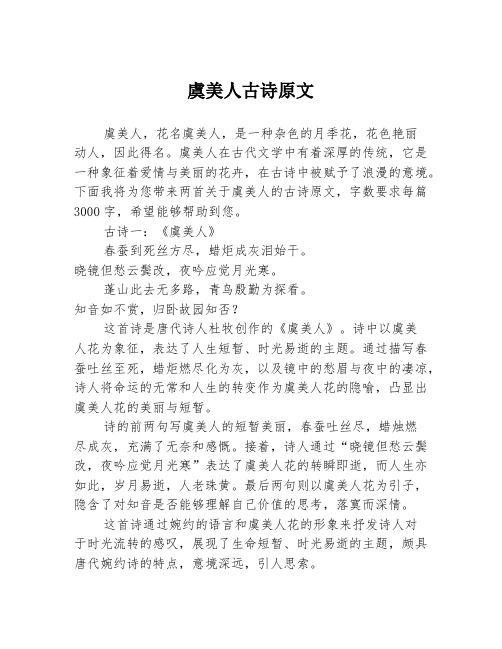 虞美人古诗原文

虞美人，花名虞美人，是一种杂色的月季花，花色艳丽动人，因此得名。虞美人在古代文学中有着深厚的传统，它是一种象征着爱情与美丽的花卉，在古诗中被赋予了浪漫的意境。下面我将为您带来两首关于虞美人的古诗原文，字数要求每篇3000字，希望能够帮助到您。

古诗一：《虞美人》

春蚕到死丝方尽，蜡炬成灰泪始干。
晓镜但愁云鬓改，夜吟应觉月光寒。

蓬山此去无多路，青鸟殷勤为探看。
知音如不赏，归卧故园知否？

这首诗是唐代诗人杜牧创作的《虞美人》。诗中以虞美人花为象征，表达了人生短暂、时光易逝的主题。通过描写春蚕吐丝至死，蜡炬燃尽化为灰，以及镜中的愁眉与夜中的凄凉，诗人将命运的无常和人生的转变作为虞美人花的隐喻，凸显出虞美人花的美丽与短暂。

诗的前两句写虞美人的短暂美丽，春蚕吐丝尽，蜡烛燃尽成灰，充满了无奈和感慨。接着，诗人通过“晓镜但愁云鬓改，夜吟应觉月光寒”表达了虞美人花的转瞬即逝，而人生亦如此，岁月易逝，人老珠黄。最后两句则以虞美人花为引子，隐含了对知音是否能够理解自己价值的思考，落寞而深情。

这首诗通过婉约的语言和虞美人花的形象来抒发诗人对于时光流转的感叹，展现了生命短暂、时光易逝的主题，颇具唐代婉约诗的特点，意境深远，引人思索。